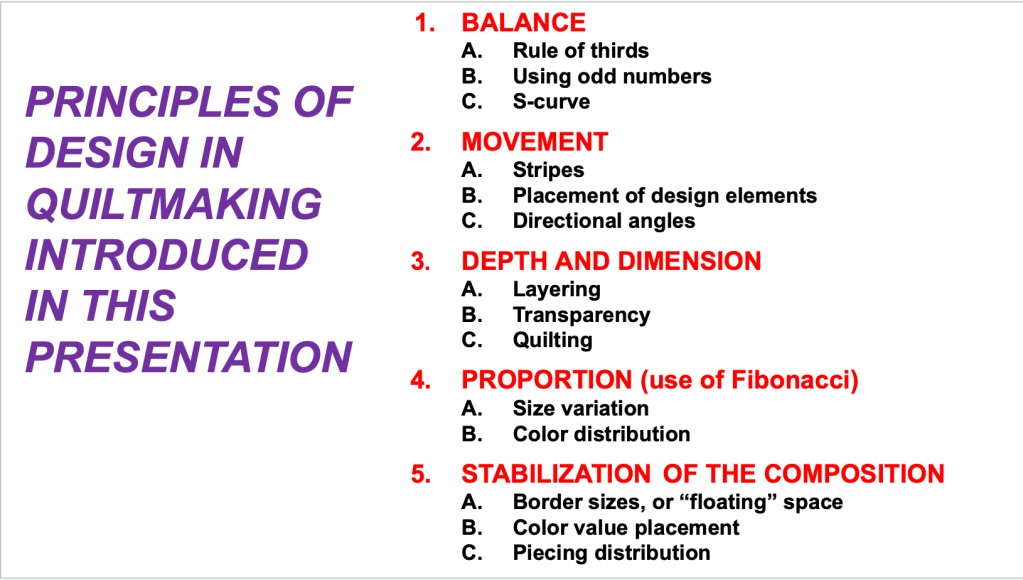 PRINCIPLES OF DESIGN IN QUILTMAKING INTRODUCED IN THIS PRESENTATION

1. BALANCE
A. Rule of thirds
B. Using odd numbers
C. S-curve

2. MOVEMENT
A. Stripes
B. Placement of design elements
C. Directional angles

3. DEPTH AND DIMENSION
A. Layering
B. Transparency
C. Quilting

4. PROPORTION (use of Fibonacci)
A. Size variation
B. Color distribution

5. STABILIZATION OF THE COMPOSITION
A. Border sizes, or "floating" space
B. Color value placement
C. Piecing distribution